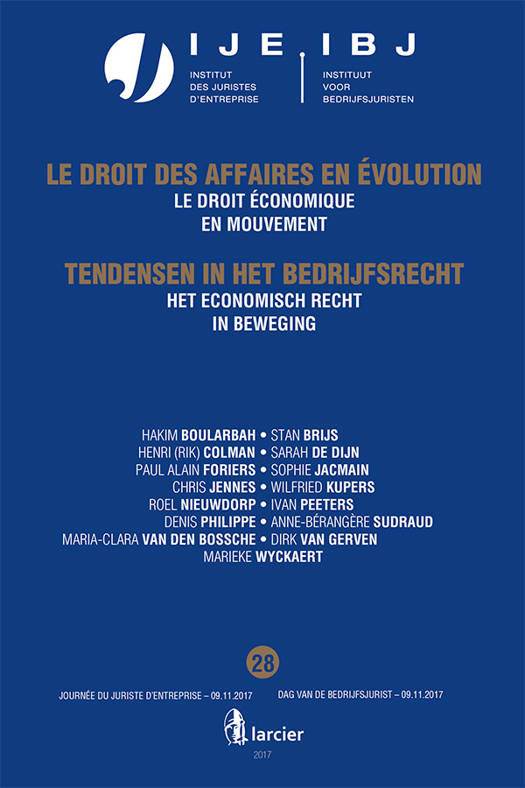 IJE IBJ
INSTITUT DES JURISTES D'ENTREPRISE
INSTITUUT VOOR BEDRIJFSJURISTEN

LE DROIT DES AFFAIRES EN ÉVOLUTION
LE DROIT ÉCONOMIQUE EN MOUVEMENT

TENDENSEN IN HET BEDRIJFSRECHT
HET ECONOMISCH RECHT IN BEWEGING

HAKIM BOULARBAH • STAN BRIJS
HENRI (RIK) COLMAN • SARAH DE DIJN
PAUL ALAIN FORIERS • SOPHIE JACMAIN
CHRIS JENNES • WILFRIED KUPERS
ROEL NIEUWDORP • IVAN PEETERS
DENIS PHILIPPE • ANNE-BÉRANGÈRE SUDRAUD
MARIA-CLARA VAN DEN BOSSCHE • DIRK VAN GERVEN
MARIEKE WYCKAERT

28

JOURNÉE DU JURISTE D'ENTREPRISE – 09.11.2017
DAG VAN DE BEDRIJFSJURIST – 09.11.2017

larcier
2017